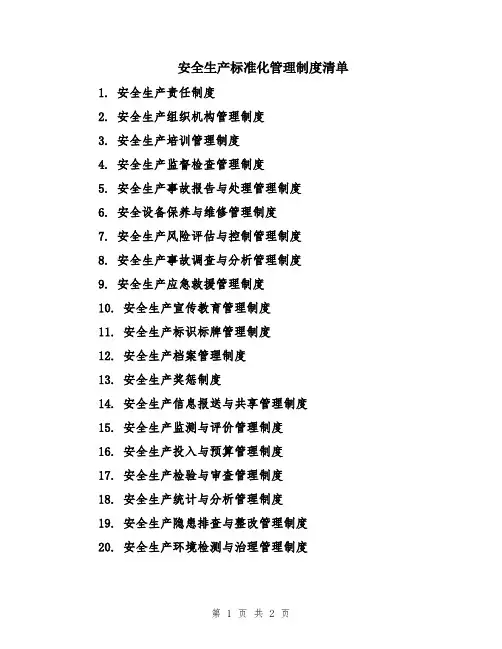 安全生产标准化管理制度清单

1. 安全生产责任制度

2. 安全生产组织机构管理制度

3. 安全生产培训管理制度

4. 安全生产监督检查管理制度

5. 安全生产事故报告与处理管理制度

6. 安全设备保养与维修管理制度

7. 安全生产风险评估与控制管理制度

8. 安全生产事故调查与分析管理制度

9. 安全生产应急救援管理制度

10. 安全生产宣传教育管理制度

11. 安全生产标识标牌管理制度

12. 安全生产档案管理制度

13. 安全生产奖惩制度

14. 安全生产信息报送与共享管理制度

15. 安全生产监测与评价管理制度

16. 安全生产投入与预算管理制度

17. 安全生产检验与审查管理制度

18. 安全生产统计与分析管理制度

19. 安全生产隐患排查与整改管理制度

20. 安全生产环境检测与治理管理制度

第 1 页 共 2 页